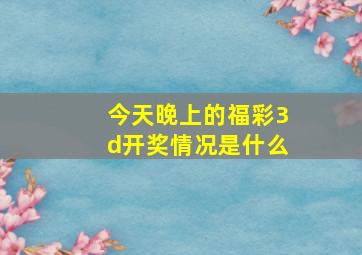 今天晚上的福彩3d开奖情况是什么